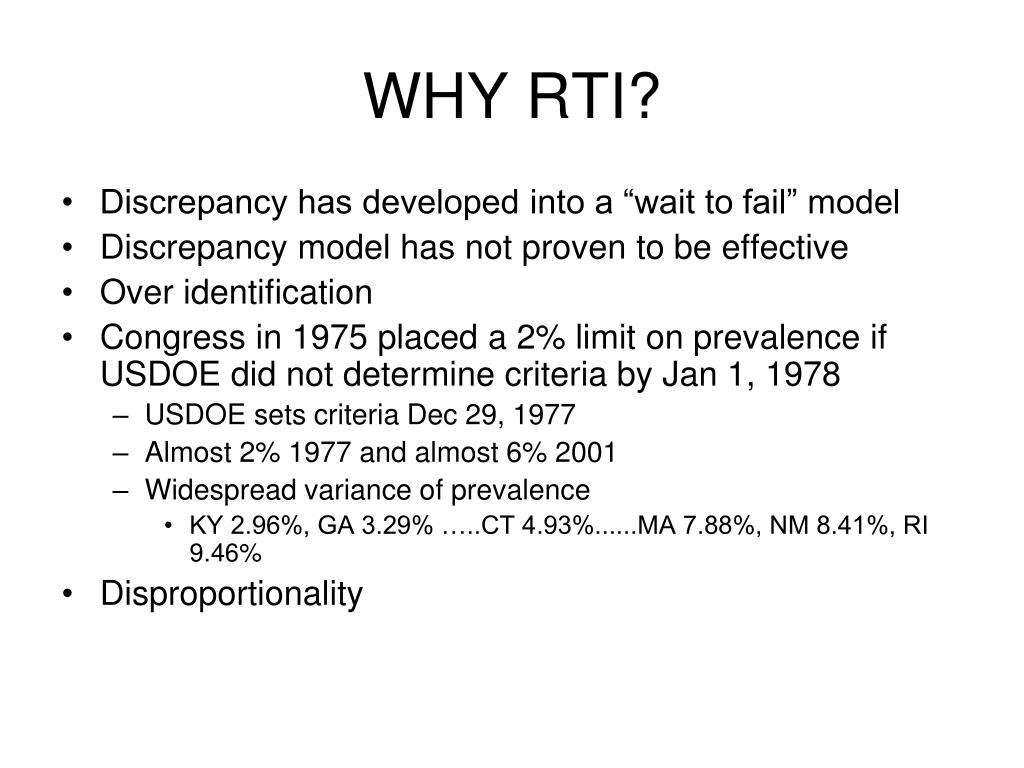 WHY RTI?

• Discrepancy has developed into a “wait to fail” model
• Discrepancy model has not proven to be effective
• Over identification
• Congress in 1975 placed a 2% limit on prevalence if USDOE did not determine criteria by Jan 1, 1978
 – USDOE sets criteria Dec 29, 1977
 – Almost 2% 1977 and almost 6% 2001
 – Widespread variance of prevalence
  • KY 2.96%, GA 3.29% …..CT 4.93%......MA 7.88%, NM 8.41%, RI 9.46%
• Disproportionality